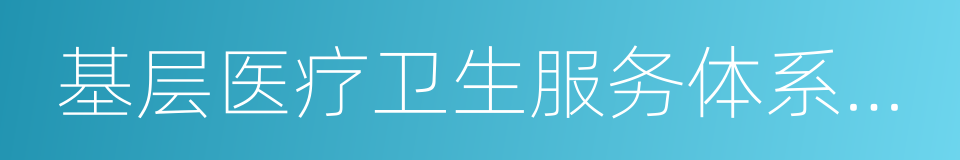 基层医疗卫生服务体系...